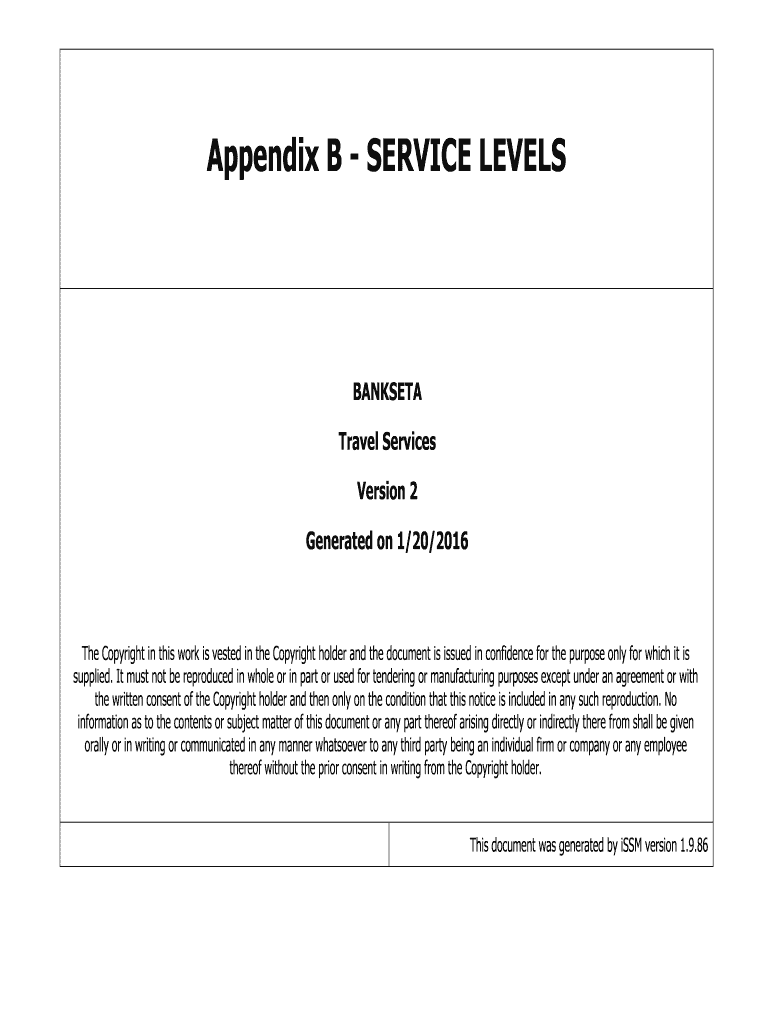 Appendix B - SERVICE LEVELS

BANKSETA

Travel Services

Version 2

Generated on 1/20/2016

The Copyright in this work is vested in the Copyright holder and the document is issued in confidence for the purpose only for which it is supplied. It must not be reproduced in whole or in part or used for tendering or manufacturing purposes except under an agreement or with the written consent of the Copyright holder and then only on the condition that this notice is included in any such reproduction. No information as to the contents or subject matter of this document or any part thereof arising directly or indirectly there from shall be given orally or in writing or communicated in any manner whatsoever to any third party being an individual firm or company or any employee thereof without the prior consent in writing from the Copyright holder.

This document was generated by iSSM version 1.9.86